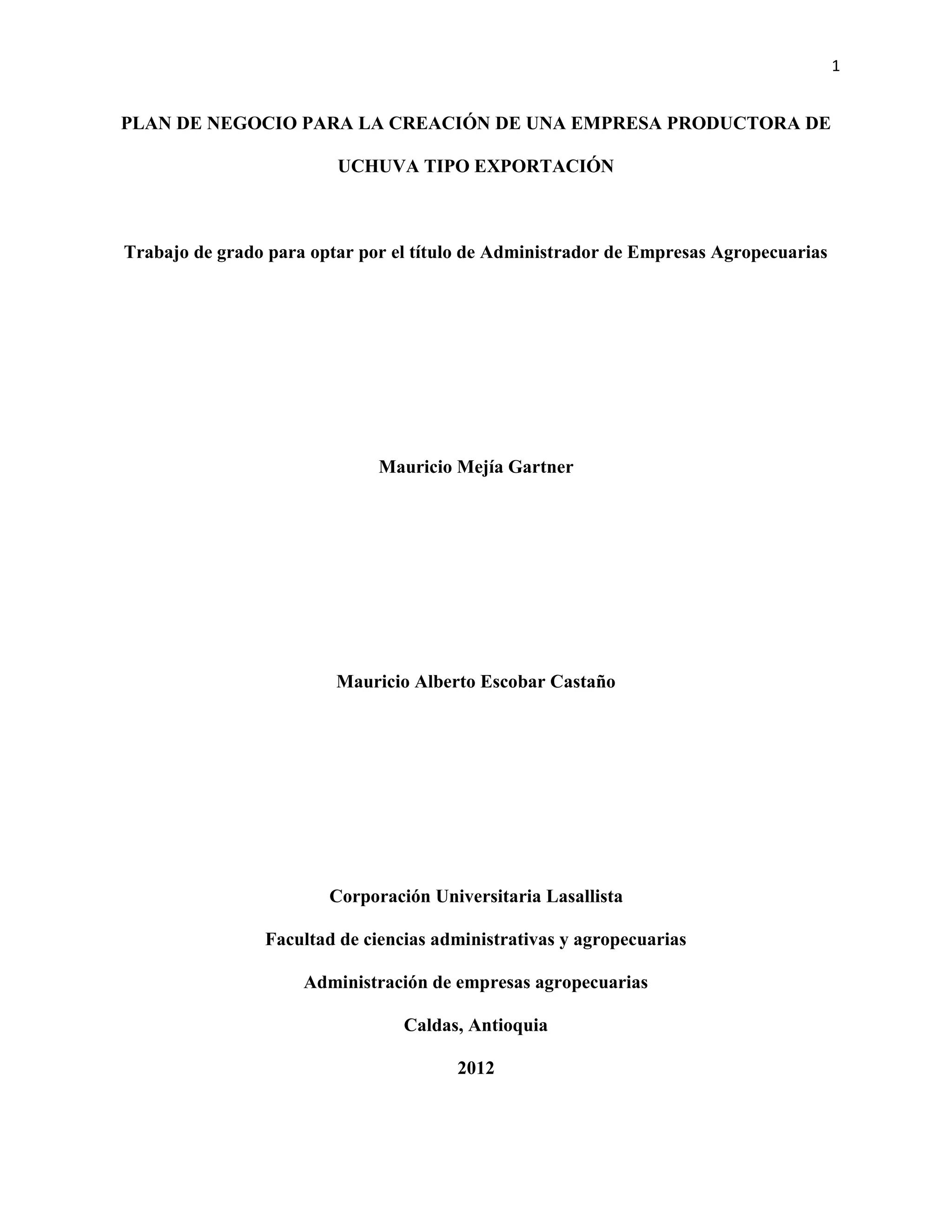 1

PLAN DE NEGOCIO PARA LA CREACIÓN DE UNA EMPRESA PRODUCTORA DE UCHUVA TIPO EXPORTACIÓN

Trabajo de grado para optar por el título de Administrador de Empresas Agropecuarias

Mauricio Mejía Gartner

Mauricio Alberto Escobar Castaño

Corporación Universitaria Lasallista

Facultad de ciencias administrativas y agropecuarias

Administración de empresas agropecuarias

Caldas, Antioquia

2012